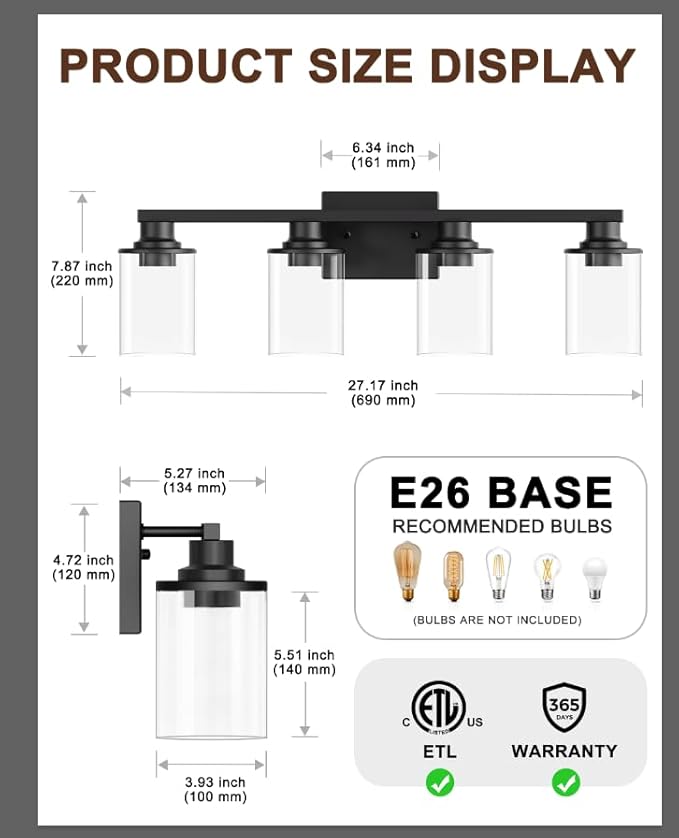 PRODUCT SIZE DISPLAY

6.34 inch
(161 mm)

7.87 inch
(220 mm)

27.17 inch
(690 mm)

5.27 inch
(134 mm)

4.72 inch
(120 mm)

5.51 inch
(140 mm)

3.93 inch
(100 mm)

E26 BASE
RECOMMENDED BULBS

(BULBS ARE NOT INCLUDED)

C ETL LISTED US
ETL

365 DAYS
WARRANTY